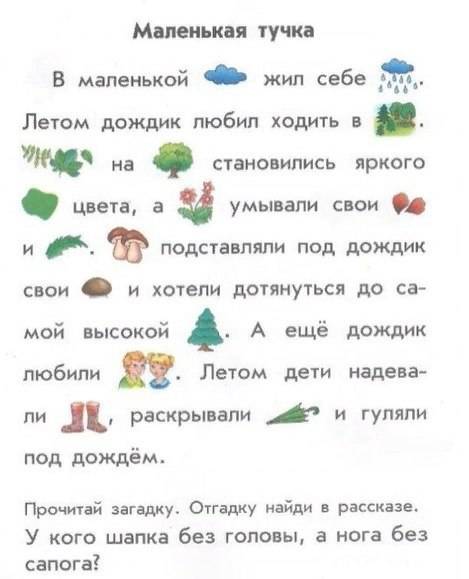 Маленькая тучка

В маленькой жил себе . Летом дождик любил ходить в . на становились яркого цвета, а умывали свои и . подставляли под дождик свои и хотели дотянуться до самой высокой . А ещё дождик любили . Летом дети надевали , раскрывали и гуляли под дождём.

Прочитай загадку. Отгадку найди в рассказе.
У кого шапка без головы, а нога без сапога?